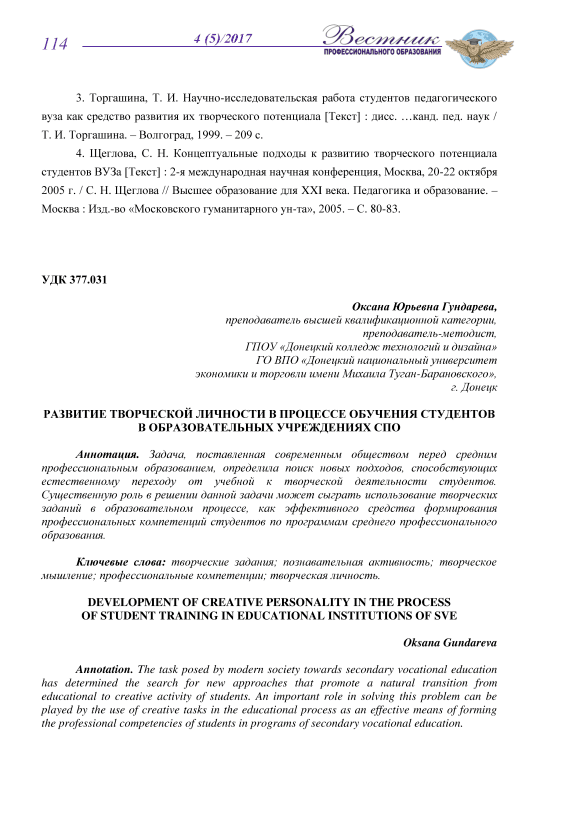 114 4 (5)/2017 Вестник ПРОФЕССИОНАЛЬНОГО ОБРАЗОВАНИЯ

3. Торгашина, Т. И. Научно-исследовательская работа студентов педагогического вуза как средство развития их творческого потенциала [Текст] : дисс. …канд. пед. наук / Т. И. Торгашина. – Волгоград, 1999. – 209 с.

4. Щеглова, С. Н. Концептуальные подходы к развитию творческого потенциала студентов ВУЗа [Текст] : 2-я международная научная конференция, Москва, 20-22 октября 2005 г. / С. Н. Щеглова // Высшее образование для XXI века. Педагогика и образование. – Москва : Изд.-во «Московского гуманитарного ун-та», 2005. – С. 80-83.

УДК 377.031

Оксана Юрьевна Гундарева,
преподаватель высшей квалификационной категории,
преподаватель-методист,
ГПОУ «Донецкий колледж технологий и дизайна»
ГО ВПО «Донецкий национальный университет
экономики и торговли имени Михаила Туган-Барановского»,
г. Донецк

РАЗВИТИЕ ТВОРЧЕСКОЙ ЛИЧНОСТИ В ПРОЦЕССЕ ОБУЧЕНИЯ СТУДЕНТОВ В ОБРАЗОВАТЕЛЬНЫХ УЧРЕЖДЕНИЯХ СПО

Аннотация. Задача, поставленная современным обществом перед средним профессиональным образованием, определила поиск новых подходов, способствующих естественному переходу от учебной к творческой деятельности студентов. Существенную роль в решении данной задачи может сыграть использование творческих заданий в образовательном процессе, как эффективного средства формирования профессиональных компетенций студентов по программам среднего профессионального образования.

Ключевые слова: творческие задания; познавательная активность; творческое мышление; профессиональные компетенции; творческая личность.

DEVELOPMENT OF CREATIVE PERSONALITY IN THE PROCESS OF STUDENT TRAINING IN EDUCATIONAL INSTITUTIONS OF SVE

Oksana Gundareva

Annotation. The task posed by modern society towards secondary vocational education has determined the search for new approaches that promote a natural transition from educational to creative activity of students. An important role in solving this problem can be played by the use of creative tasks in the educational process as an effective means of forming the professional competencies of students in programs of secondary vocational education.